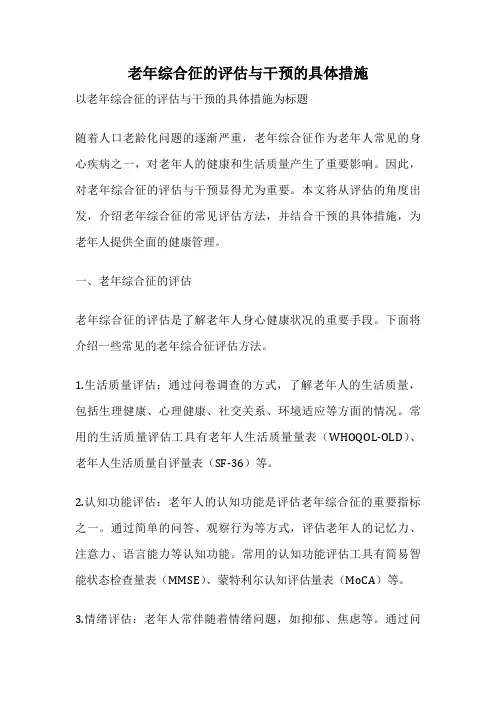 老年综合征的评估与干预的具体措施

以老年综合征的评估与干预的具体措施为标题

随着人口老龄化问题的逐渐严重，老年综合征作为老年人常见的身心疾病之一，对老年人的健康和生活质量产生了重要影响。因此，对老年综合征的评估与干预显得尤为重要。本文将从评估的角度出发，介绍老年综合征的常见评估方法，并结合干预的具体措施，为老年人提供全面的健康管理。

一、老年综合征的评估

老年综合征的评估是了解老年人身心健康状况的重要手段。下面将介绍一些常见的老年综合征评估方法。

1.生活质量评估：通过问卷调查的方式，了解老年人的生活质量，包括生理健康、心理健康、社交关系、环境适应等方面的情况。常用的生活质量评估工具有老年人生活质量量表（WHOQOL-OLD）、老年人生活质量自评量表（SF-36）等。

2.认知功能评估：老年人的认知功能是评估老年综合征的重要指标之一。通过简单的问答、观察行为等方式，评估老年人的记忆力、注意力、语言能力等认知功能。常用的认知功能评估工具有简易智能状态检查量表（MMSE）、蒙特利尔认知评估量表（MoCA）等。

3.情绪评估：老年人常伴随着情绪问题，如抑郁、焦虑等。通过问